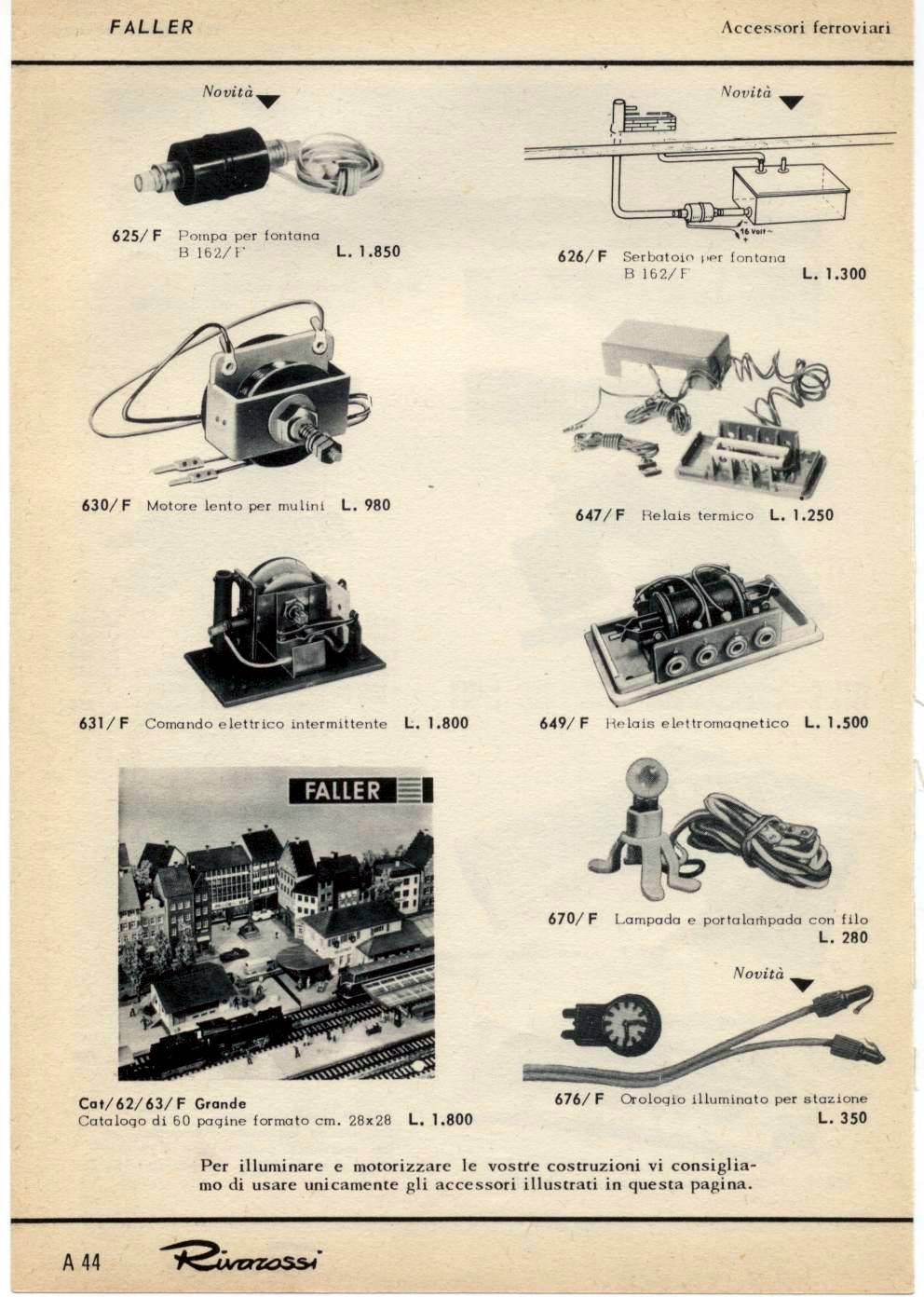 FALLER

Accessori ferroviari

Novità

625/F Pompa per fontana B 162/F L. 1.850

Novità

16 Volt ~

626/F Serbatoio per fontana B 162/F L. 1.300

630/F Motore lento per mulini L. 980

647/F Relais termico L. 1.250

631/F Comando elettrico intermittente L. 1.800

649/F Relais elettromagnetico L. 1.500

FALLER

Cat/62/63/F Grande
Catalogo di 60 pagine formato cm. 28x28 L. 1.800

670/F Lampada e portalampada con filo L. 280

Novità

676/F Orologio illuminato per stazione L. 350

Per illuminare e motorizzare le vostre costruzioni vi consigliamo di usare unicamente gli accessori illustrati in questa pagina.

A 44 Rivarossi